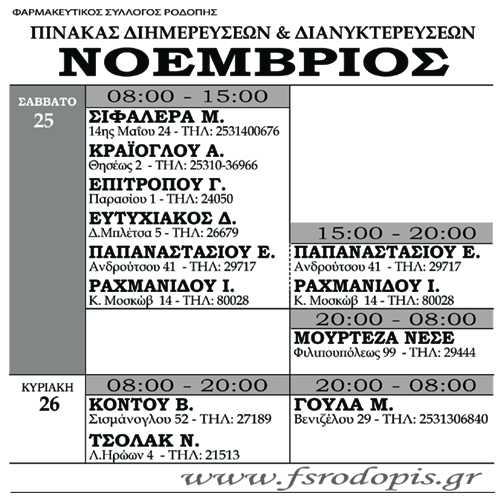 ΦΑΡΜΑΚΕΥΤΙΚΟΣ ΣΥΛΛΟΓΟΣ ΡΟΔΟΠΗΣ

ΠΙΝΑΚΑΣ ΔΙΗΜΕΡΕΥΣΕΩΝ & ΔΙΑΝΥΚΤΕΡΕΥΣΕΩΝ

ΝΟΕΜΒΡΙΟΣ

ΣΑΒΒΑΤΟ 25

08:00 - 15:00

ΣΙΦΑΛΕΡΑ Μ.
14ης Μαΐου 24 - ΤΗΛ: 2531400676

ΚΡΑΪΟΓΛΟΥ Α.
Θησέως 2 - ΤΗΛ: 25310-36966

ΕΠΙΤΡΟΠΟΥ Γ.
Παρασίου 1 - ΤΗΛ: 24050

ΕΥΤΥΧΙΑΚΟΣ Δ.
Δ.Μπλέτσα 5 - ΤΗΛ: 26679

ΠΑΠΑΝΑΣΤΑΣΙΟΥ Ε.
Ανδρούτσου 41 - ΤΗΛ: 29717

ΡΑΧΜΑΝΙΔΟΥ Ι.
Κ. Μοσκώβ 14 - ΤΗΛ: 80028

15:00 - 20:00

ΠΑΠΑΝΑΣΤΑΣΙΟΥ Ε.
Ανδρούτσου 41 - ΤΗΛ: 29717

ΡΑΧΜΑΝΙΔΟΥ Ι.
Κ. Μοσκώβ 14 - ΤΗΛ: 80028

20:00 - 08:00

ΜΟΥΡΤΕΖΑ ΝΕΣΕ
Φιλιπουπόλεως 99 - ΤΗΛ: 29444

ΚΥΡΙΑΚΗ 26

08:00 - 20:00

ΚΟΝΤΟΥ Β.
Σισμάνογλου 52 - ΤΗΛ: 27189

ΤΣΟΛΑΚ Ν.
Λ.Ηρώων 4 - ΤΗΛ: 21513

20:00 - 08:00

ΓΟΥΛΑ Μ.
Βενιζέλου 29 - ΤΗΛ: 2531306840

www.fsrodopis.gr